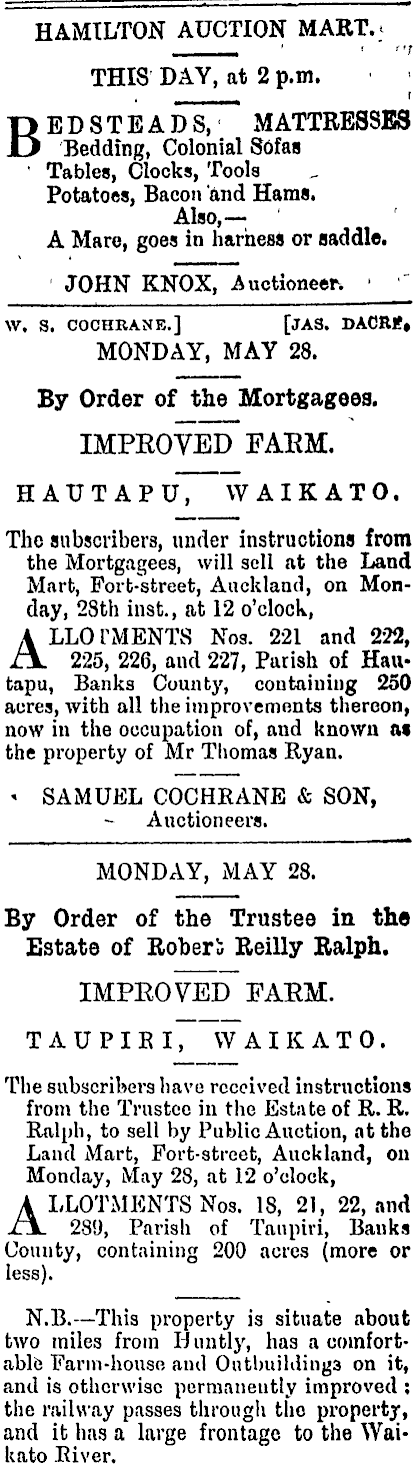 HAMILTON AUCTION MART.

THIS DAY, at 2 p.m.

BEDSTEADS, MATTRESSES Bedding, Colonial Sofas Tables, Clocks, Tools Potatoes, Bacon and Hams. Also,— A Mare, goes in harness or saddle.

JOHN KNOX, Auctioneer.

W. S. COCHRANE.] [JAS. DACRE.

MONDAY, MAY 28.

By Order of the Mortgagees.

IMPROVED FARM.

HAUTAPU, WAIKATO.

The subscribers, under instructions from the Mortgagees, will sell at the Land Mart, Fort-street, Auckland, on Monday, 28th inst., at 12 o'clock,

ALLOTMENTS Nos. 221 and 222, 225, 226, and 227, Parish of Hautapu, Banks County, containing 250 acres, with all the improvements thereon, now in the occupation of, and known as the property of Mr Thomas Ryan.

SAMUEL COCHRANE & SON, Auctioneers.

MONDAY, MAY 28.

By Order of the Trustee in the Estate of Robert Reilly Ralph.

IMPROVED FARM.

TAUPIRI, WAIKATO.

The subscribers have received instructions from the Trustee in the Estate of R. R. Ralph, to sell by Public Auction, at the Land Mart, Fort-street, Auckland, on Monday, May 28, at 12 o'clock,

ALLOTMENTS Nos. 18, 21, 22, and 289, Parish of Taupiri, Banks County, containing 200 acres (more or less).

N.B.—This property is situate about two miles from Huntly, has a comfortable Farm-house and Outbuildings on it, and is otherwise permanently improved: the railway passes through the property, and it has a large frontage to the Waikato River.